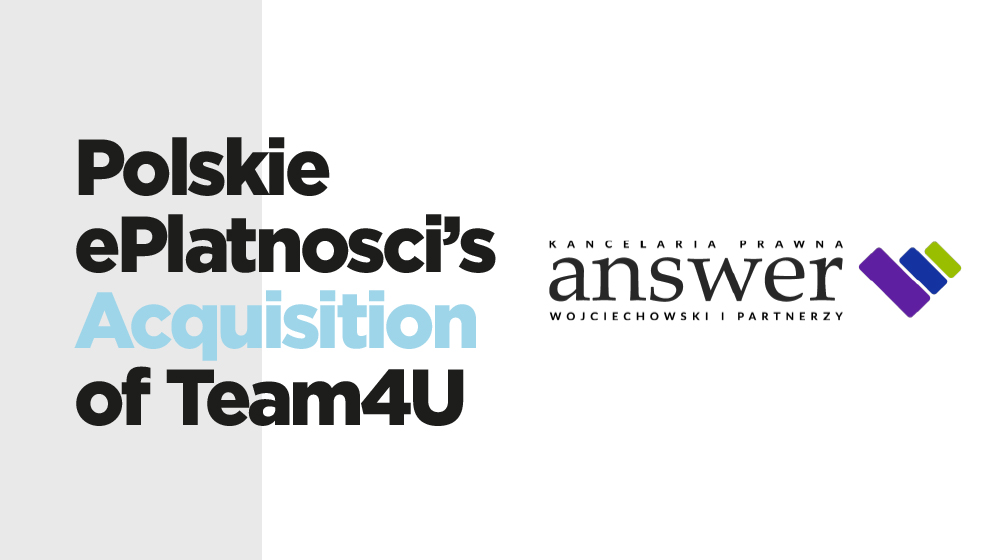 Polskie ePlatnosci's Acquisition of Team4U

KANCELARIA PRAWNA
answer
WOJCIECHOWSKI I PARTNERZY